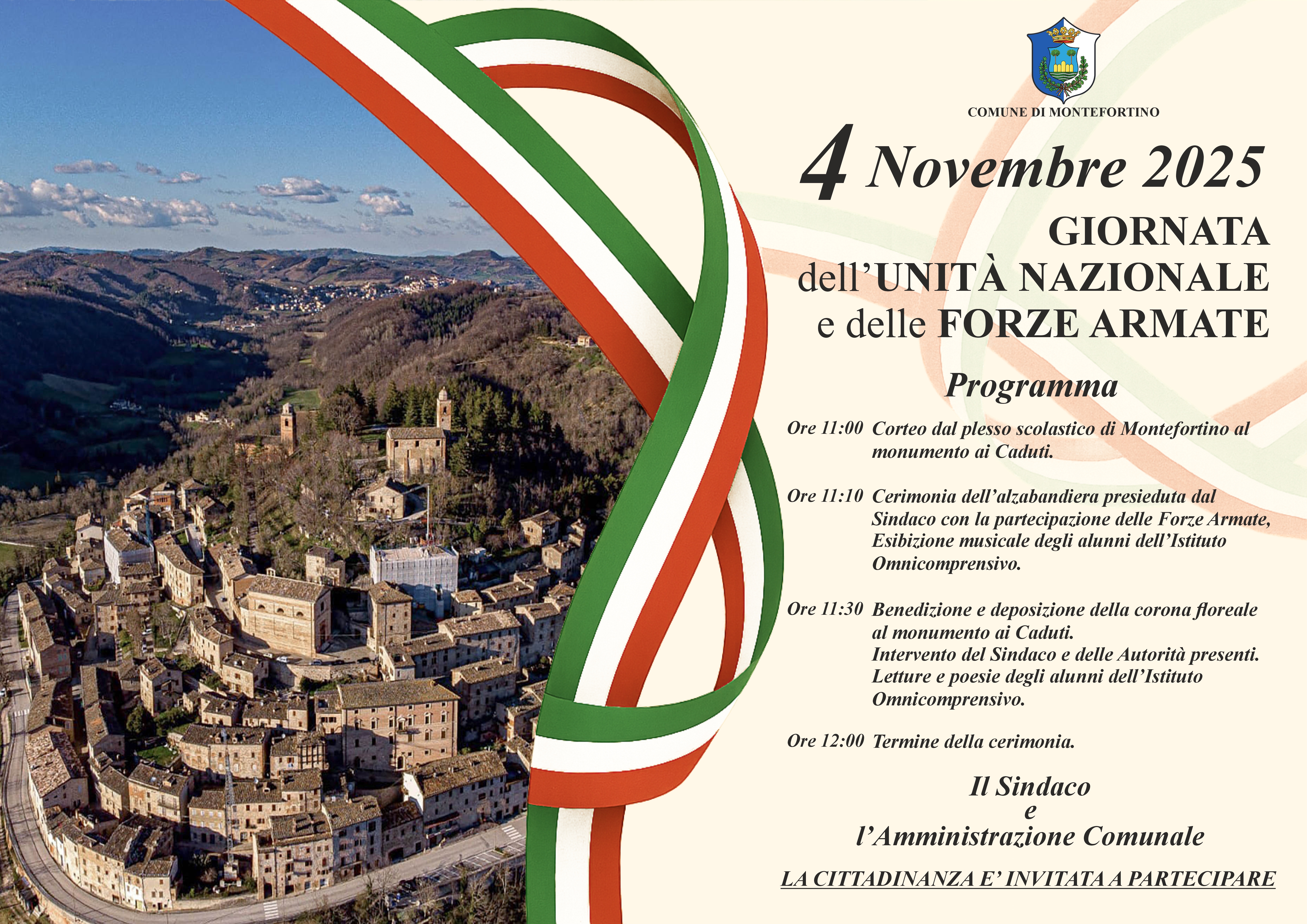 COMUNE DI MONTEFORTINO

4 Novembre 2025

GIORNATA
dell'UNITÀ NAZIONALE
e delle FORZE ARMATE

Programma

Ore 11:00 Corteo dal plesso scolastico di Montefortino al monumento ai Caduti.

Ore 11:10 Cerimonia dell'alzabandiera presieduta dal Sindaco con la partecipazione delle Forze Armate, Esibizione musicale degli alunni dell'Istituto Omnicomprensivo.

Ore 11:30 Benedizione e deposizione della corona floreale al monumento ai Caduti.
Intervento del Sindaco e delle Autorità presenti.
Letture e poesie degli alunni dell'Istituto Omnicomprensivo.

Ore 12:00 Termine della cerimonia.

Il Sindaco
e
l'Amministrazione Comunale

LA CITTADINANZA E' INVITATA A PARTECIPARE